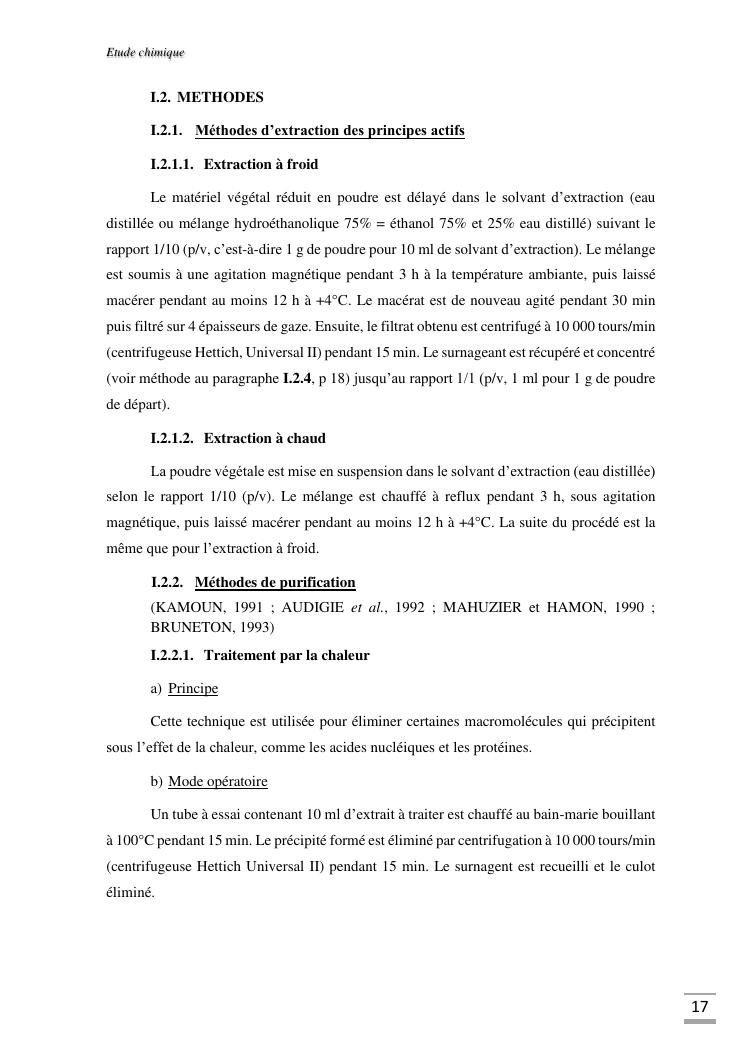 Etude chimique

I.2. METHODES

I.2.1. Méthodes d'extraction des principes actifs

I.2.1.1. Extraction à froid

Le matériel végétal réduit en poudre est délayé dans le solvant d'extraction (eau distillée ou mélange hydroéthanolique 75% = éthanol 75% et 25% eau distillé) suivant le rapport 1/10 (p/v, c'est-à-dire 1 g de poudre pour 10 ml de solvant d'extraction). Le mélange est soumis à une agitation magnétique pendant 3 h à la température ambiante, puis laissé macérer pendant au moins 12 h à +4°C. Le macérat est de nouveau agité pendant 30 min puis filtré sur 4 épaisseurs de gaze. Ensuite, le filtrat obtenu est centrifugé à 10 000 tours/min (centrifugeuse Hettich, Universal II) pendant 15 min. Le surnageant est récupéré et concentré (voir méthode au paragraphe I.2.4, p 18) jusqu'au rapport 1/1 (p/v, 1 ml pour 1 g de poudre de départ).

I.2.1.2. Extraction à chaud

La poudre végétale est mise en suspension dans le solvant d'extraction (eau distillée) selon le rapport 1/10 (p/v). Le mélange est chauffé à reflux pendant 3 h, sous agitation magnétique, puis laissé macérer pendant au moins 12 h à +4°C. La suite du procédé est la même que pour l'extraction à froid.

I.2.2. Méthodes de purification

(KAMOUN, 1991 ; AUDIGIE et al., 1992 ; MAHUZIER et HAMON, 1990 ; BRUNETON, 1993)

I.2.2.1. Traitement par la chaleur

a) Principe

Cette technique est utilisée pour éliminer certaines macromolécules qui précipitent sous l'effet de la chaleur, comme les acides nucléiques et les protéines.

b) Mode opératoire

Un tube à essai contenant 10 ml d'extrait à traiter est chauffé au bain-marie bouillant à 100°C pendant 15 min. Le précipité formé est éliminé par centrifugation à 10 000 tours/min (centrifugeuse Hettich Universal II) pendant 15 min. Le surnagent est recueilli et le culot éliminé.

17